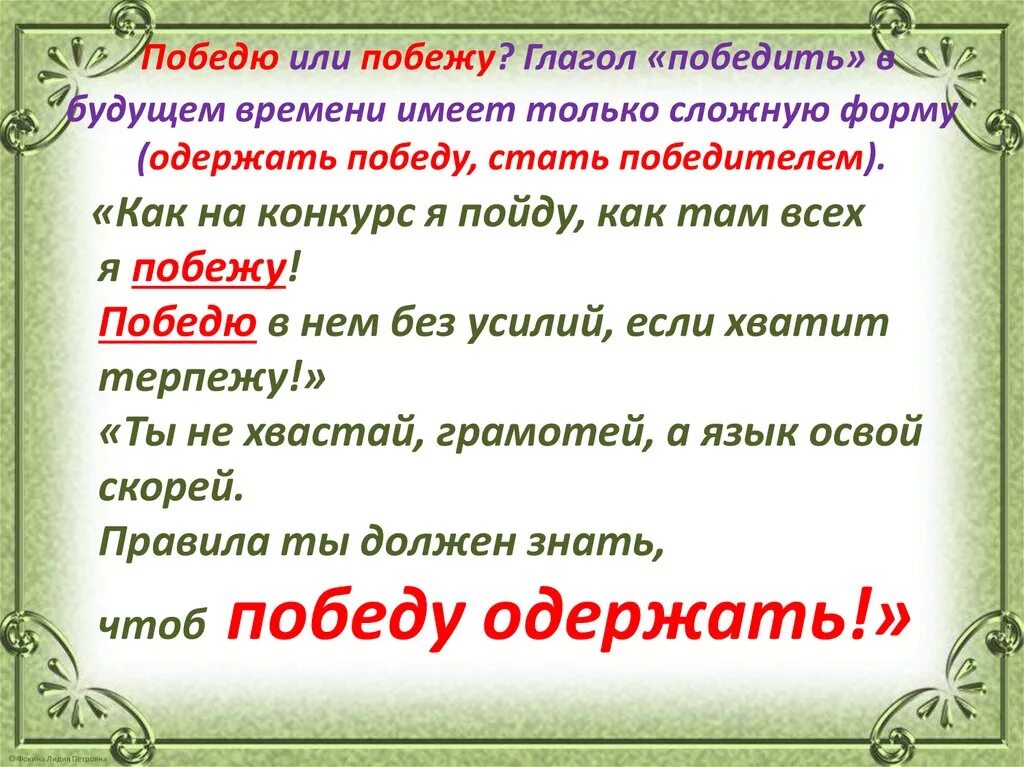 Победю или побежу? Глагол «победить» в будущем времени имеет только сложную форму (одержать победу, стать победителем).

«Как на конкурс я пойду, как там всех я побежу!
Победю в нем без усилий, если хватит терпежу!»
«Ты не хвастай, грамотей, а язык освой скорей.
Правила ты должен знать,
чтоб победу одержать!»

© Фокина Лидия Петровна